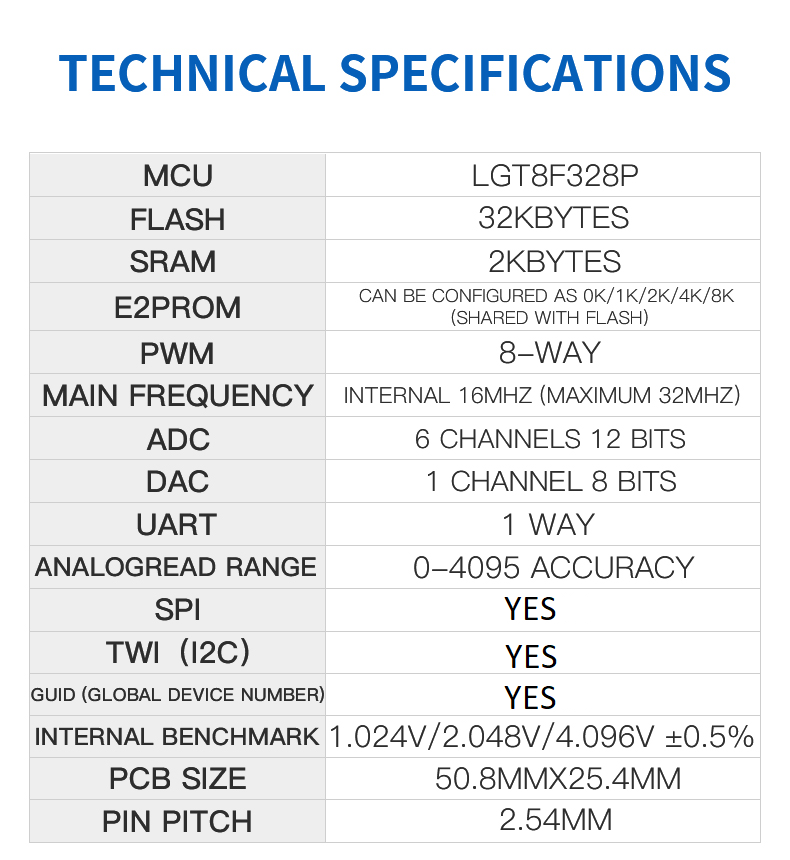 TECHNICAL SPECIFICATIONS

| MCU | LGT8F328P |
|---|---|
| FLASH | 32KBYTES |
| SRAM | 2KBYTES |
| E2PROM | CAN BE CONFIGURED AS 0K/1K/2K/4K/8K (SHARED WITH FLASH) |
| PWM | 8-WAY |
| MAIN FREQUENCY | INTERNAL 16MHZ (MAXIMUM 32MHZ) |
| ADC | 6 CHANNELS 12 BITS |
| DAC | 1 CHANNEL 8 BITS |
| UART | 1 WAY |
| ANALOGREAD RANGE | 0-4095 ACCURACY |
| SPI | YES |
| TWI (I2C) | YES |
| GUID (GLOBAL DEVICE NUMBER) | YES |
| INTERNAL BENCHMARK | 1.024V/2.048V/4.096V ±0.5% |
| PCB SIZE | 50.8MMX25.4MM |
| PIN PITCH | 2.54MM |